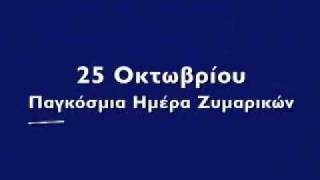 25 Οκτωβρίου
Παγκόσμια Ημέρα Ζυμαρικών